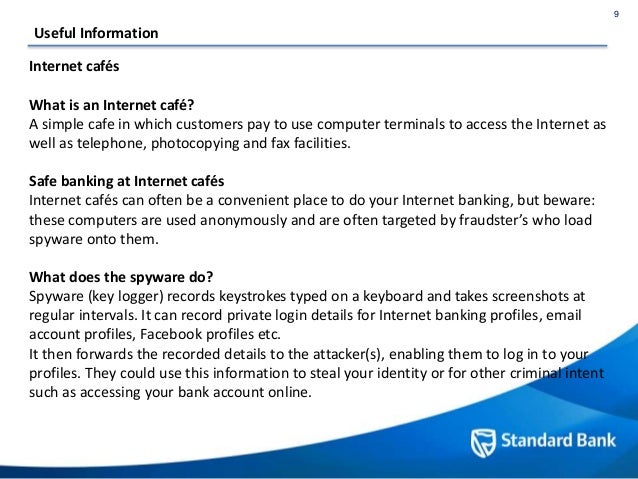 9

Useful Information

Internet cafés

What is an Internet café?
A simple cafe in which customers pay to use computer terminals to access the Internet as well as telephone, photocopying and fax facilities.

Safe banking at Internet cafés
Internet cafés can often be a convenient place to do your Internet banking, but beware: these computers are used anonymously and are often targeted by fraudster's who load spyware onto them.

What does the spyware do?
Spyware (key logger) records keystrokes typed on a keyboard and takes screenshots at regular intervals. It can record private login details for Internet banking profiles, email account profiles, Facebook profiles etc.
It then forwards the recorded details to the attacker(s), enabling them to log in to your profiles. They could use this information to steal your identity or for other criminal intent such as accessing your bank account online.

Standard Bank